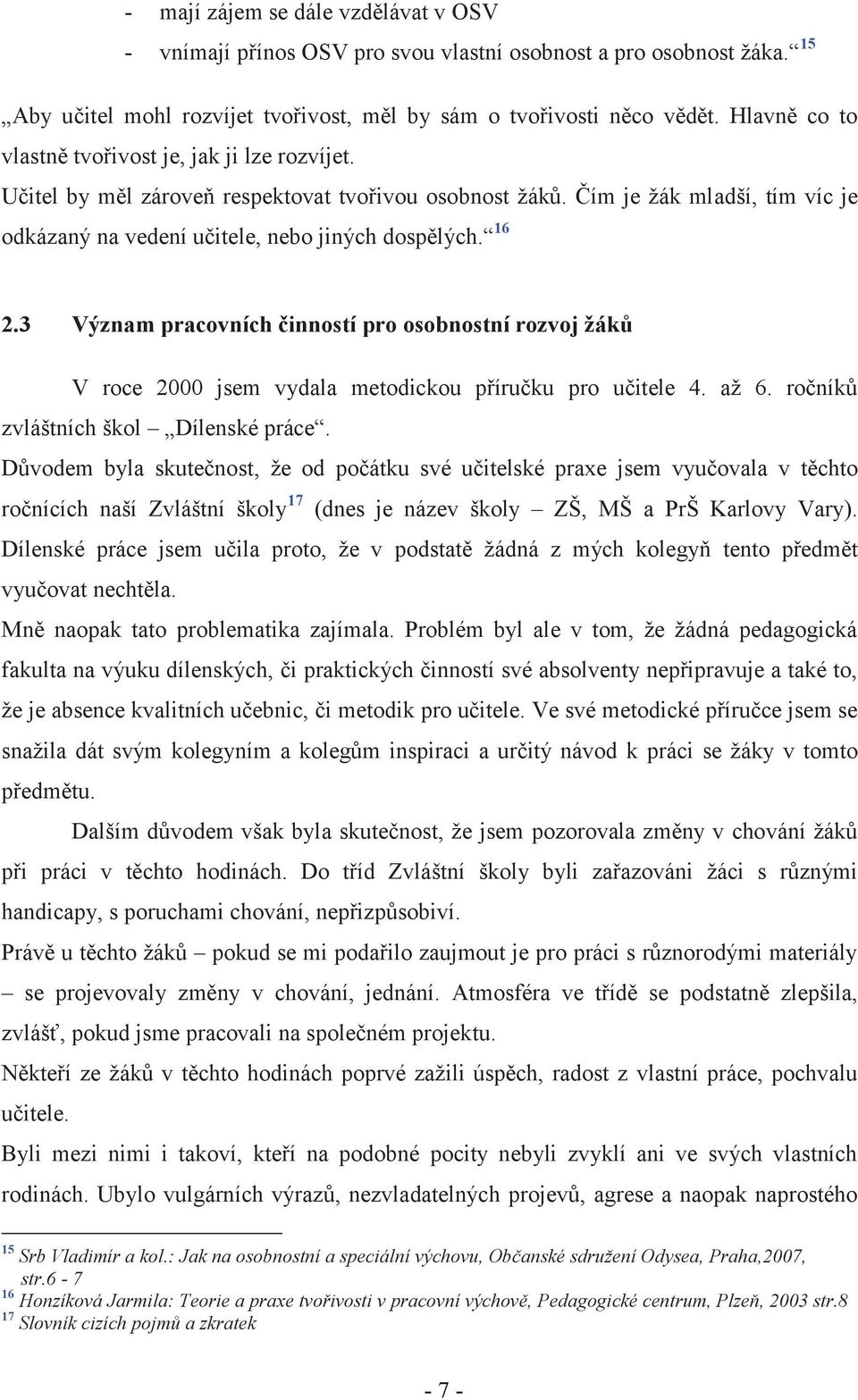 - mají zájem se dále vzdělávat v OSV
- vnímají přínos OSV pro svou vlastní osobnost a pro osobnost žáka.“ $^{15}$

„Aby učitel mohl rozvíjet tvořivost, měl by sám o tvořivosti něco vědět. Hlavně co to vlastně tvořivost je, jak ji lze rozvíjet.
Učitel by měl zároveň respektovat tvořivou osobnost žáků. Čím je žák mladší, tím víc je odkázaný na vedení učitele, nebo jiných dospělých.“ $^{16}$

2.3 Význam pracovních činností pro osobnostní rozvoj žáků

V roce 2000 jsem vydala metodickou příručku pro učitele 4. až 6. ročníků zvláštních škol – „Dílenské práce“.
Důvodem byla skutečnost, že od počátku své učitelské praxe jsem vyučovala v těchto ročnících naší Zvláštní školy$^{17}$ (dnes je název školy – ZŠ, MŠ a PrŠ Karlovy Vary). Dílenské práce jsem učila proto, že v podstatě žádná z mých kolegyň tento předmět vyučovat nechtěla.
Mně naopak tato problematika zajímala. Problém byl ale v tom, že žádná pedagogická fakulta na výuku dílenských, či praktických činností své absolventy nepřipravuje a také to, že je absence kvalitních učebnic, či metodik pro učitele. Ve své metodické příručce jsem se snažila dát svým kolegyním a kolegům inspiraci a určitý návod k práci se žáky v tomto předmětu.
Dalším důvodem však byla skutečnost, že jsem pozorovala změny v chování žáků při práci v těchto hodinách. Do tříd Zvláštní školy byli zařazováni žáci s různými handicapy, s poruchami chování, nepřizpůsobiví.
Právě u těchto žáků – pokud se mi podařilo zaujmout je pro práci s různorodými materiály – se projevovaly změny v chování, jednání. Atmosféra ve třídě se podstatně zlepšila, zvlášť, pokud jsme pracovali na společném projektu.
Někteří ze žáků v těchto hodinách poprvé zažili úspěch, radost z vlastní práce, pochvalu učitele.
Byli mezi nimi i takoví, kteří na podobné pocity nebyli zvyklí ani ve svých vlastních rodinách. Ubylo vulgárních výrazů, nezvladatelných projevů, agrese a naopak naprostého

$^{15}$ Srb Vladimír a kol.: Jak na osobnostní a speciální výchovu, Občanské sdružení Odysea, Praha,2007, str.6 - 7
$^{16}$ Honzíková Jarmila: Teorie a praxe tvořivosti v pracovní výchově, Pedagogické centrum, Plzeň, 2003 str.8
$^{17}$ Slovník cizích pojmů a zkratek

- 7 -